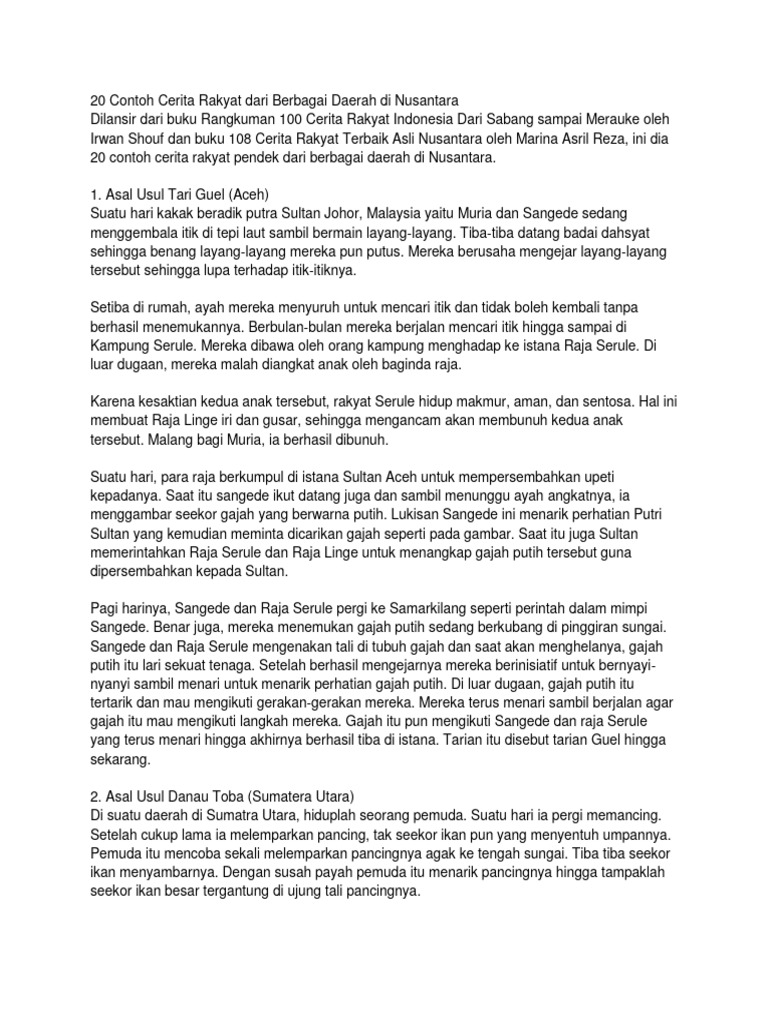 20 Contoh Cerita Rakyat dari Berbagai Daerah di Nusantara
Dilansir dari buku Rangkuman 100 Cerita Rakyat Indonesia Dari Sabang sampai Merauke oleh Irwan Shouf dan buku 108 Cerita Rakyat Terbaik Asli Nusantara oleh Marina Asril Reza, ini dia 20 contoh cerita rakyat pendek dari berbagai daerah di Nusantara.

1. Asal Usul Tari Guel (Aceh)
Suatu hari kakak beradik putra Sultan Johor, Malaysia yaitu Muria dan Sangede sedang menggembala itik di tepi laut sambil bermain layang-layang. Tiba-tiba datang badai dahsyat sehingga benang layang-layang mereka pun putus. Mereka berusaha mengejar layang-layang tersebut sehingga lupa terhadap itik-itiknya.

Setiba di rumah, ayah mereka menyuruh untuk mencari itik dan tidak boleh kembali tanpa berhasil menemukannya. Berbulan-bulan mereka berjalan mencari itik hingga sampai di Kampung Serule. Mereka dibawa oleh orang kampung menghadap ke istana Raja Serule. Di luar dugaan, mereka malah diangkat anak oleh baginda raja.

Karena kesaktian kedua anak tersebut, rakyat Serule hidup makmur, aman, dan sentosa. Hal ini membuat Raja Linge iri dan gusar, sehingga mengancam akan membunuh kedua anak tersebut. Malang bagi Muria, ia berhasil dibunuh.

Suatu hari, para raja berkumpul di istana Sultan Aceh untuk mempersembahkan upeti kepadanya. Saat itu sangede ikut datang juga dan sambil menunggu ayah angkatnya, ia menggambar seekor gajah yang berwarna putih. Lukisan Sangede ini menarik perhatian Putri Sultan yang kemudian meminta dicarikan gajah seperti pada gambar. Saat itu juga Sultan memerintahkan Raja Serule dan Raja Linge untuk menangkap gajah putih tersebut guna dipersembahkan kepada Sultan.

Pagi harinya, Sangede dan Raja Serule pergi ke Samarkilang seperti perintah dalam mimpi Sangede. Benar juga, mereka menemukan gajah putih sedang berkubang di pinggiran sungai. Sangede dan Raja Serule mengenakan tali di tubuh gajah dan saat akan menghelanya, gajah putih itu lari sekuat tenaga. Setelah berhasil mengejarnya mereka berinisiatif untuk bernyayi-nyanyi sambil menari untuk menarik perhatian gajah putih. Di luar dugaan, gajah putih itu tertarik dan mau mengikuti gerakan-gerakan mereka. Mereka terus menari sambil berjalan agar gajah itu mau mengikuti langkah mereka. Gajah itu pun mengikuti Sangede dan raja Serule yang terus menari hingga akhirnya berhasil tiba di istana. Tarian itu disebut tarian Guel hingga sekarang.

2. Asal Usul Danau Toba (Sumatera Utara)
Di suatu daerah di Sumatra Utara, hiduplah seorang pemuda. Suatu hari ia pergi memancing. Setelah cukup lama ia melemparkan pancing, tak seekor ikan pun yang menyentuh umpannya. Pemuda itu mencoba sekali melemparkan pancingnya agak ke tengah sungai. Tiba tiba seekor ikan menyambarnya. Dengan susah payah pemuda itu menarik pancingnya hingga tampaklah seekor ikan besar tergantung di ujung tali pancingnya.